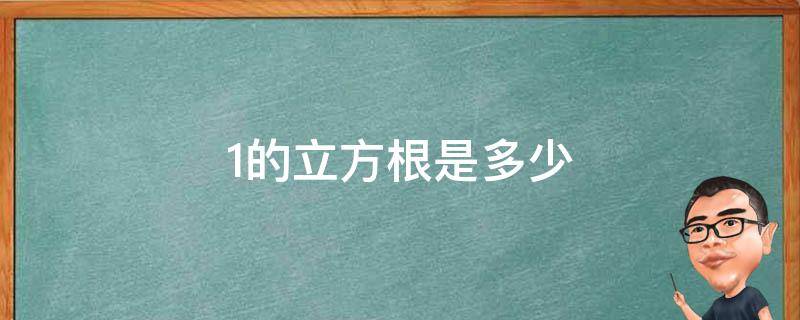 1的立方根是多少